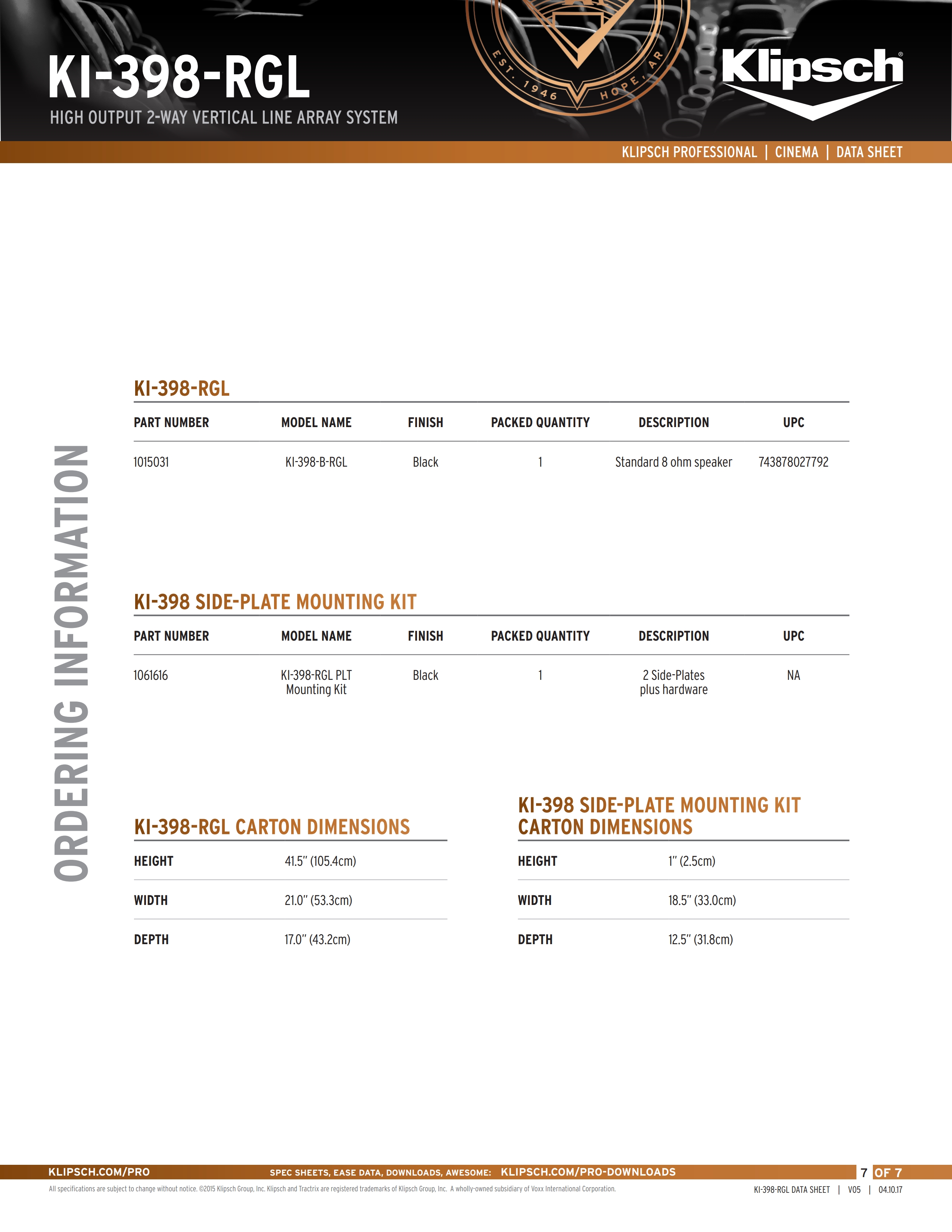 KI-398-RGL
HIGH OUTPUT 2-WAY VERTICAL LINE ARRAY SYSTEM

EST. 1946 HOPE, AR

Klipsch®

KLIPSCH PROFESSIONAL | CINEMA | DATA SHEET

ORDERING INFORMATION

KI-398-RGL

| PART NUMBER | MODEL NAME | FINISH | PACKED QUANTITY | DESCRIPTION | UPC |
|---|---|---|---|---|---|
| 1015031 | KI-398-B-RGL | Black | 1 | Standard 8 ohm speaker | 743878027792 |

KI-398 SIDE-PLATE MOUNTING KIT

| PART NUMBER | MODEL NAME | FINISH | PACKED QUANTITY | DESCRIPTION | UPC |
|---|---|---|---|---|---|
| 1061616 | KI-398-RGL PLT Mounting Kit | Black | 1 | 2 Side-Plates plus hardware | NA |

KI-398-RGL CARTON DIMENSIONS

| HEIGHT | 41.5" (105.4cm) |
|---|---|
| WIDTH | 21.0" (53.3cm) |
| DEPTH | 17.0" (43.2cm) |

KI-398 SIDE-PLATE MOUNTING KIT CARTON DIMENSIONS

| HEIGHT | 1" (2.5cm) |
|---|---|
| WIDTH | 18.5" (33.0cm) |
| DEPTH | 12.5" (31.8cm) |

KLIPSCH.COM/PRO SPEC SHEETS, EASE DATA, DOWNLOADS, AWESOME: KLIPSCH.COM/PRO-DOWNLOADS 7 OF 7

All specifications are subject to change without notice. ©2015 Klipsch Group, Inc. Klipsch and Tractrix are registered trademarks of Klipsch Group, Inc. A wholly-owned subsidiary of Voxx International Corporation.

KI-398-RGL DATA SHEET | V05 | 04.10.17